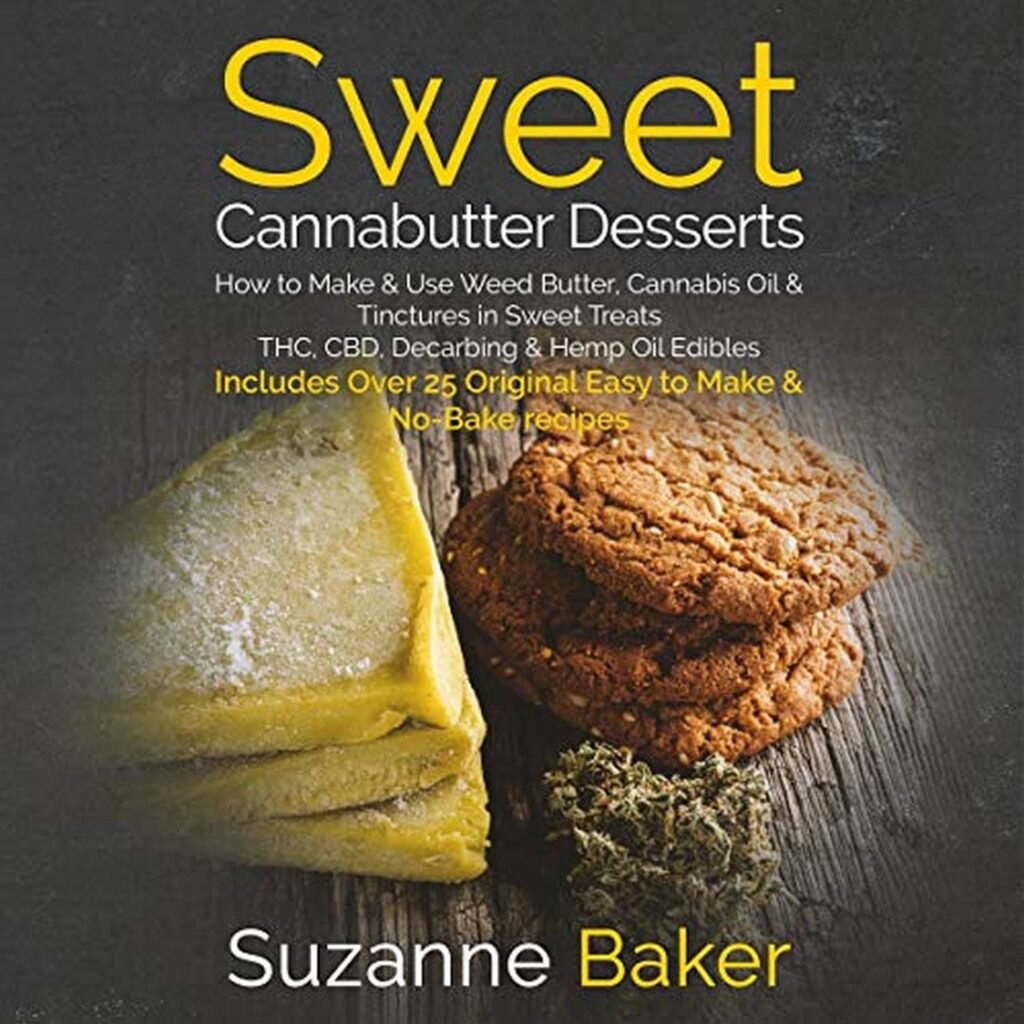 Sweet
Cannabutter Desserts

How to Make & Use Weed Butter, Cannabis Oil & Tinctures in Sweet Treats
THC, CBD, Decarbing & Hemp Oil Edibles
Includes Over 25 Original Easy to Make & No-Bake recipes

Suzanne Baker